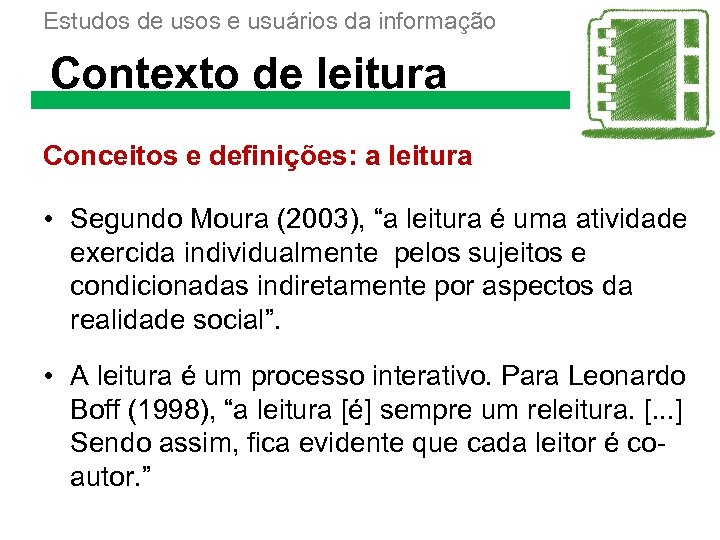 Estudos de usos e usuários da informação

Contexto de leitura

Conceitos e definições: a leitura

• Segundo Moura (2003), “a leitura é uma atividade exercida individualmente  pelos sujeitos e condicionadas indiretamente por aspectos da realidade social”.

• A leitura é um processo interativo. Para Leonardo Boff (1998), “a leitura [é] sempre um releitura. [...] Sendo assim, fica evidente que cada leitor é co-autor.”